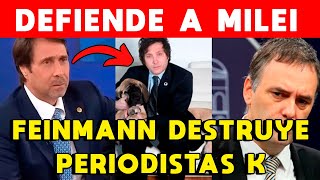 DEFIENDE A MILEI

FEINMANN DESTRUYE PERIODISTAS K